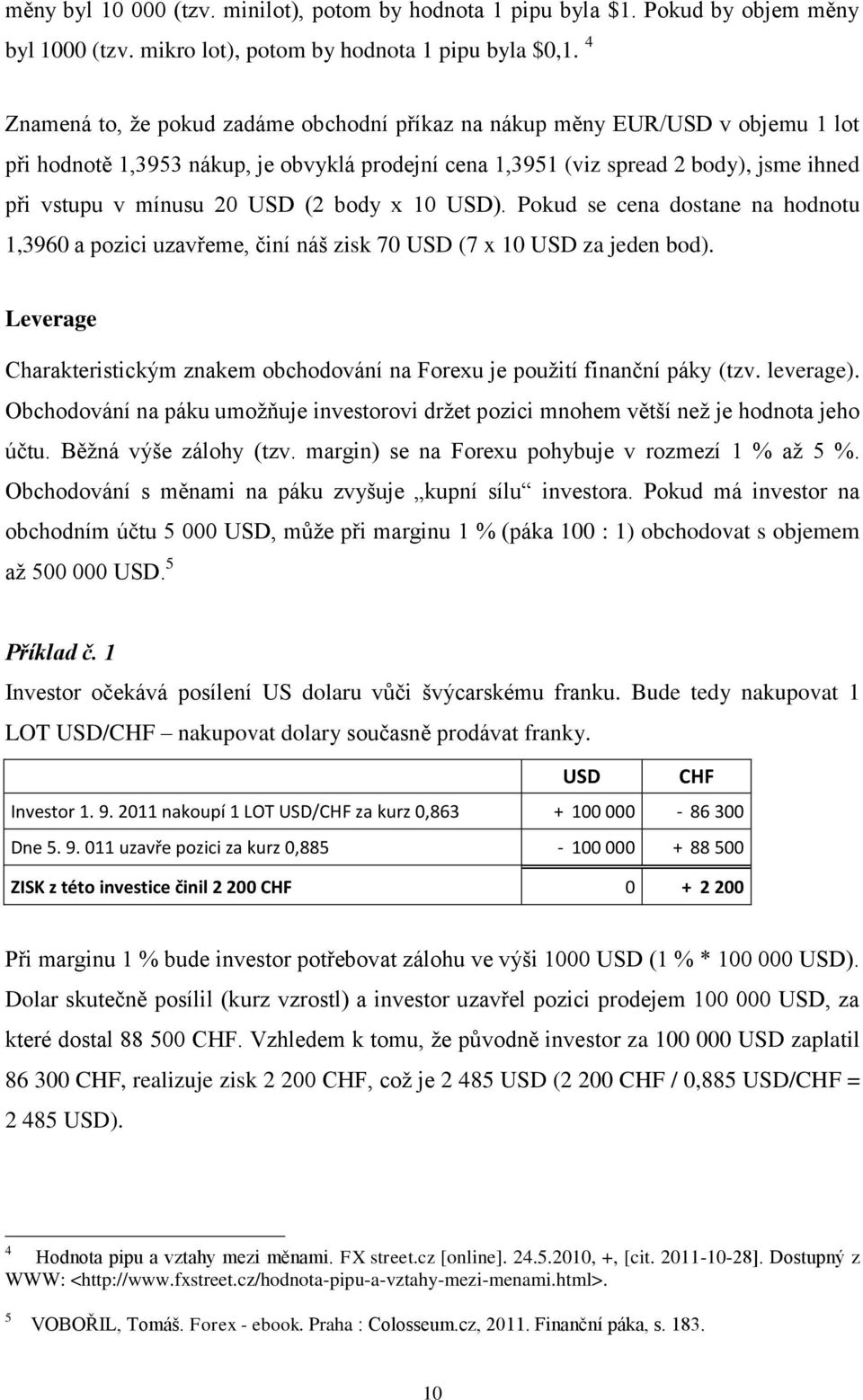 měny byl 10 000 (tzv. minilot), potom by hodnota 1 pipu byla \$1. Pokud by objem měny byl 1000 (tzv. mikro lot), potom by hodnota 1 pipu byla \$0,1. $^4$

Znamená to, že pokud zadáme obchodní příkaz na nákup měny EUR/USD v objemu 1 lot při hodnotě 1,3953 nákup, je obvyklá prodejní cena 1,3951 (viz spread 2 body), jsme ihned při vstupu v mínusu 20 USD (2 body x 10 USD). Pokud se cena dostane na hodnotu 1,3960 a pozici uzavřeme, činí náš zisk 70 USD (7 x 10 USD za jeden bod).

Leverage

Charakteristickým znakem obchodování na Forexu je použití finanční páky (tzv. leverage). Obchodování na páku umožňuje investorovi držet pozici mnohem větší než je hodnota jeho účtu. Běžná výše zálohy (tzv. margin) se na Forexu pohybuje v rozmezí 1 % až 5 %. Obchodování s měnami na páku zvyšuje „kupní sílu“ investora. Pokud má investor na obchodním účtu 5 000 USD, může při marginu 1 % (páka 100 : 1) obchodovat s objemem až 500 000 USD. $^5$

Příklad č. 1

Investor očekává posílení US dolaru vůči švýcarskému franku. Bude tedy nakupovat 1 LOT USD/CHF – nakupovat dolary současně prodávat franky.

| | USD | CHF |
|---|---|---|
| Investor 1. 9. 2011 nakoupí 1 LOT USD/CHF za kurz 0,863 | + 100 000 | - 86 300 |
| Dne 5. 9. 011 uzavře pozici za kurz 0,885 | - 100 000 | + 88 500 |
| ZISK z této investice činil 2 200 CHF | 0 | + 2 200 |

Při marginu 1 % bude investor potřebovat zálohu ve výši 1000 USD (1 % * 100 000 USD). Dolar skutečně posílil (kurz vzrostl) a investor uzavřel pozici prodejem 100 000 USD, za které dostal 88 500 CHF. Vzhledem k tomu, že původně investor za 100 000 USD zaplatil 86 300 CHF, realizuje zisk 2 200 CHF, což je 2 485 USD (2 200 CHF / 0,885 USD/CHF = 2 485 USD).

$^4$ Hodnota pipu a vztahy mezi měnami. FX street.cz [online]. 24.5.2010, +, [cit. 2011-10-28]. Dostupný z WWW: <http://www.fxstreet.cz/hodnota-pipu-a-vztahy-mezi-menami.html>.

$^5$ VOBOŘIL, Tomáš. Forex - ebook. Praha : Colosseum.cz, 2011. Finanční páka, s. 183.

10